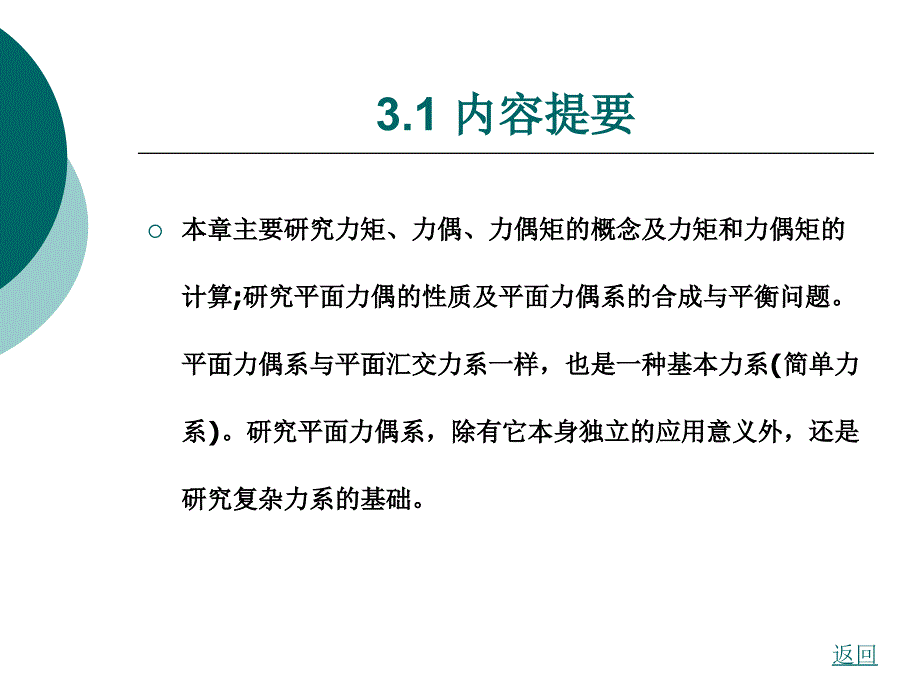 3.1 内容提要

本章主要研究力矩、力偶、力偶矩的概念及力矩和力偶矩的计算;研究平面力偶的性质及平面力偶系的合成与平衡问题。平面力偶系与平面汇交力系一样，也是一种基本力系(简单力系)。研究平面力偶系，除有它本身独立的应用意义外，还是研究复杂力系的基础。

返回